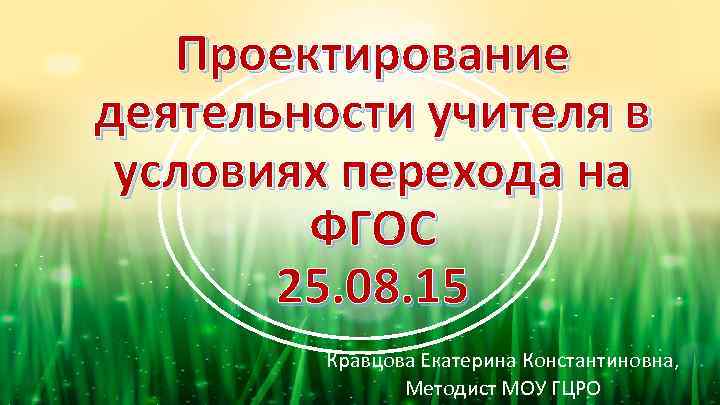 Проектирование деятельности учителя в условиях перехода на ФГОС
25.08.15

Кравцова Екатерина Константиновна, Методист МОУ ГЦРО